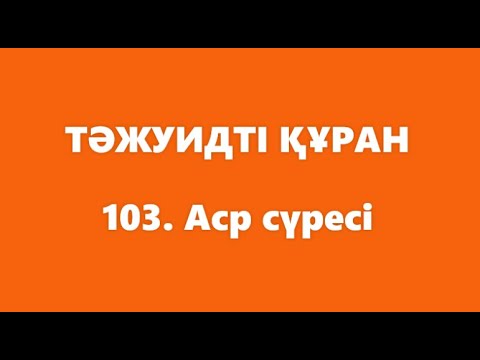 ТӘЖУИДТІ ҚҰРАН

103. Аср сүресі